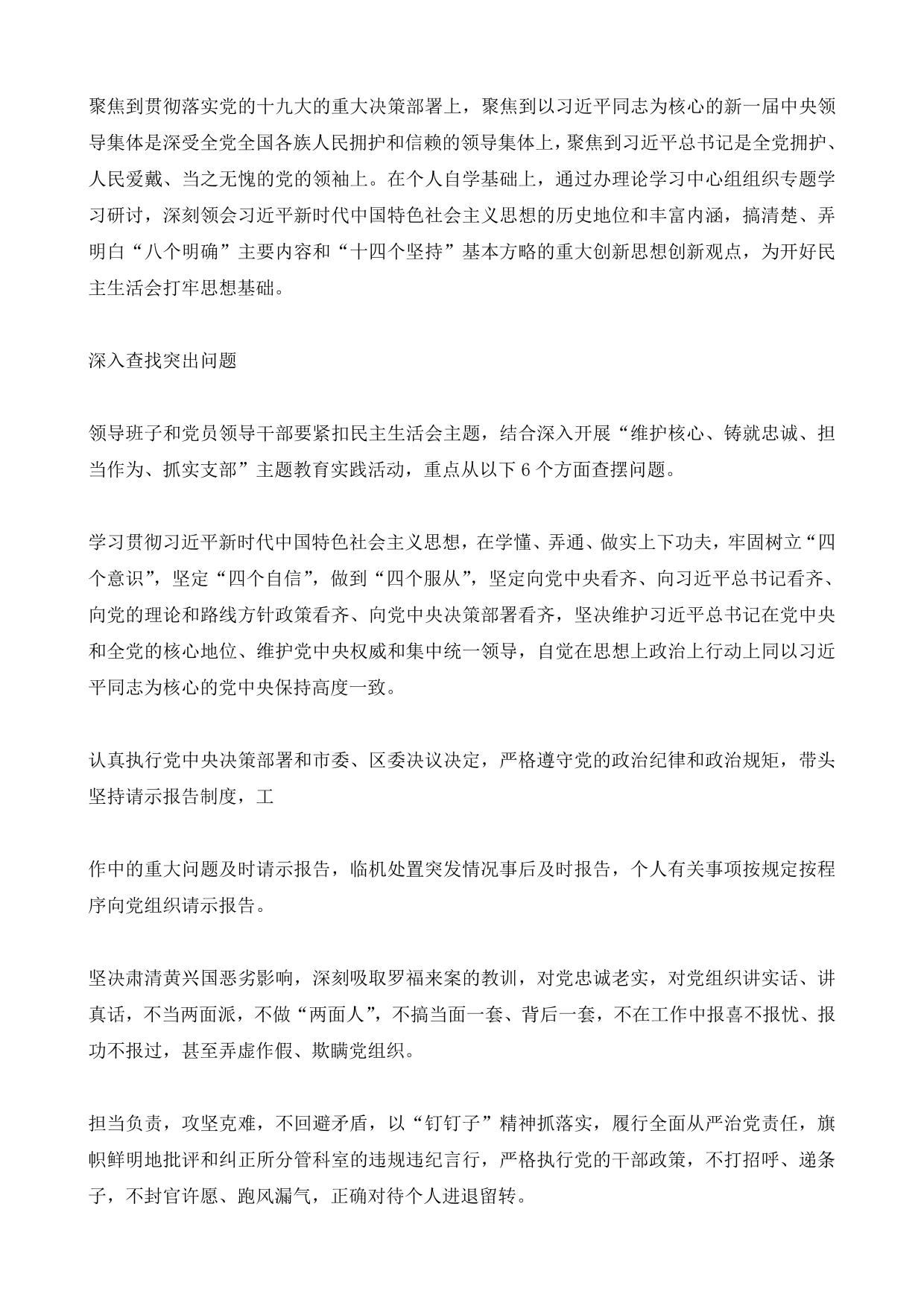 聚焦到贯彻落实党的十九大的重大决策部署上，聚焦到以习近平同志为核心的新一届中央领导集体是深受全党全国各族人民拥护和信赖的领导集体上，聚焦到习近平总书记是全党拥护、人民爱戴、当之无愧的党的领袖上。在个人自学基础上，通过办理论学习中心组组织专题学习研讨，深刻领会习近平新时代中国特色社会主义思想的历史地位和丰富内涵，搞清楚、弄明白“八个明确”主要内容和“十四个坚持”基本方略的重大创新思想创新观点，为开好民主生活会打牢思想基础。

深入查找突出问题

领导班子和党员领导干部要紧扣民主生活会主题，结合深入开展“维护核心、铸就忠诚、担当作为、抓实支部”主题教育实践活动，重点从以下 6 个方面查摆问题。

学习贯彻习近平新时代中国特色社会主义思想，在学懂、弄通、做实上下功夫，牢固树立“四个意识”，坚定“四个自信”，做到“四个服从”，坚定向党中央看齐、向习近平总书记看齐、向党的理论和路线方针政策看齐、向党中央决策部署看齐，坚决维护习近平总书记在党中央和全党的核心地位、维护党中央权威和集中统一领导，自觉在思想上政治上行动上同以习近平同志为核心的党中央保持高度一致。

认真执行党中央决策部署和市委、区委决议决定，严格遵守党的政治纪律和政治规矩，带头坚持请示报告制度，工

作中的重大问题及时请示报告，临机处置突发情况事后及时报告，个人有关事项按规定按程序向党组织请示报告。

坚决肃清黄兴国恶劣影响，深刻吸取罗福来案的教训，对党忠诚老实，对党组织讲实话、讲真话，不当两面派，不做“两面人”，不搞当面一套、背后一套，不在工作中报喜不报忧、报功不报过，甚至弄虚作假、欺瞒党组织。

担当负责，攻坚克难，不回避矛盾，以“钉钉子”精神抓落实，履行全面从严治党责任，旗帜鲜明地批评和纠正所分管科室的违规违纪言行，严格执行党的干部政策，不打招呼、递条子，不封官许愿、跑风漏气，正确对待个人进退留转。